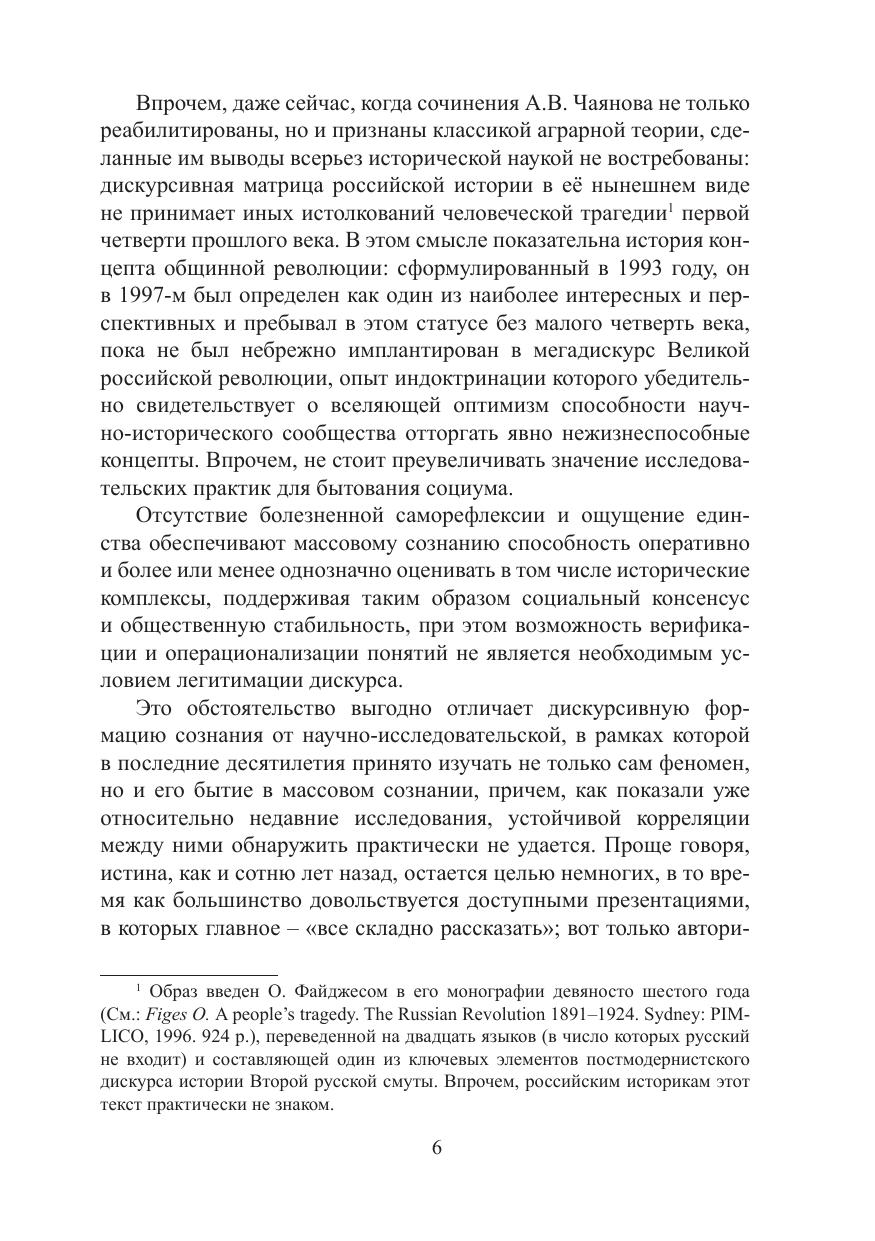 Впрочем, даже сейчас, когда сочинения А.В. Чаянова не только реабилитированы, но и признаны классикой аграрной теории, сделанные им выводы всерьез исторической наукой не востребованы: дискурсивная матрица российской истории в её нынешнем виде не принимает иных истолкований человеческой трагедии$^1$ первой четверти прошлого века. В этом смысле показательна история концепта общинной революции: сформулированный в 1993 году, он в 1997-м был определен как один из наиболее интересных и перспективных и пребывал в этом статусе без малого четверть века, пока не был небрежно имплантирован в мегадискурс Великой российской революции, опыт индоктринации которого убедительно свидетельствует о вселяющей оптимизм способности научно-исторического сообщества отторгать явно нежизнеспособные концепты. Впрочем, не стоит преувеличивать значение исследовательских практик для бытования социума.

Отсутствие болезненной саморефлексии и ощущение единства обеспечивают массовому сознанию способность оперативно и более или менее однозначно оценивать в том числе исторические комплексы, поддерживая таким образом социальный консенсус и общественную стабильность, при этом возможность верификации и операционализации понятий не является необходимым условием легитимации дискурса.

Это обстоятельство выгодно отличает дискурсивную формацию сознания от научно-исследовательской, в рамках которой в последние десятилетия принято изучать не только сам феномен, но и его бытие в массовом сознании, причем, как показали уже относительно недавние исследования, устойчивой корреляции между ними обнаружить практически не удается. Проще говоря, истина, как и сотню лет назад, остается целью немногих, в то время как большинство довольствуется доступными презентациями, в которых главное – «все складно рассказать»; вот только автори-

$^1$ Образ введен О. Файджесом в его монографии девяносто шестого года (См.: Figes O. A people's tragedy. The Russian Revolution 1891–1924. Sydney: PIMLICO, 1996. 924 p.), переведенной на двадцать языков (в число которых русский не входит) и составляющей один из ключевых элементов постмодернистского дискурса истории Второй русской смуты. Впрочем, российским историкам этот текст практически не знаком.

6